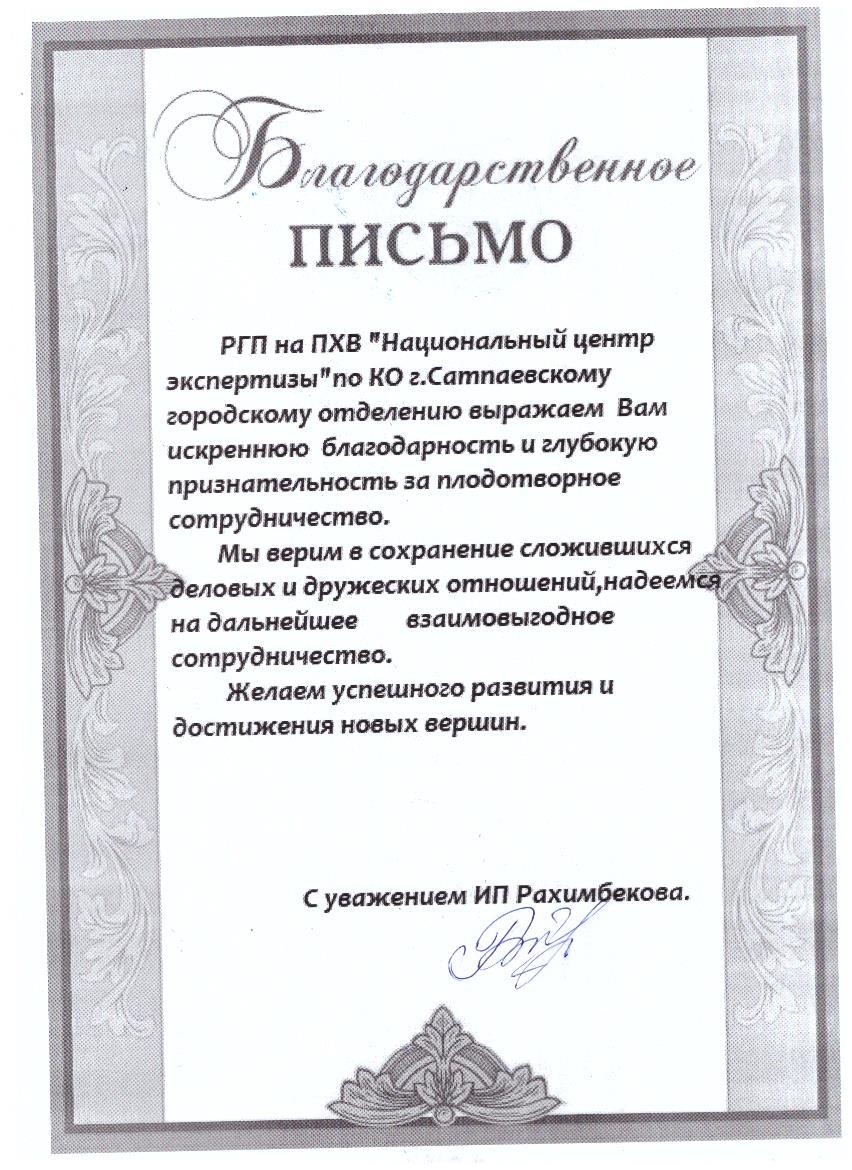 Благодарственное
ПИСЬМО

РГП на ПХВ "Национальный центр экспертизы"по КО г.Сатпаевскому городскому отделению выражаем Вам искреннюю благодарность и глубокую признательность за плодотворное сотрудничество.

Мы верим в сохранение сложившихся деловых и дружеских отношений,надеемся на дальнейшее взаимовыгодное сотрудничество.

Желаем успешного развития и достижения новых вершин.

С уважением ИП Рахимбекова.